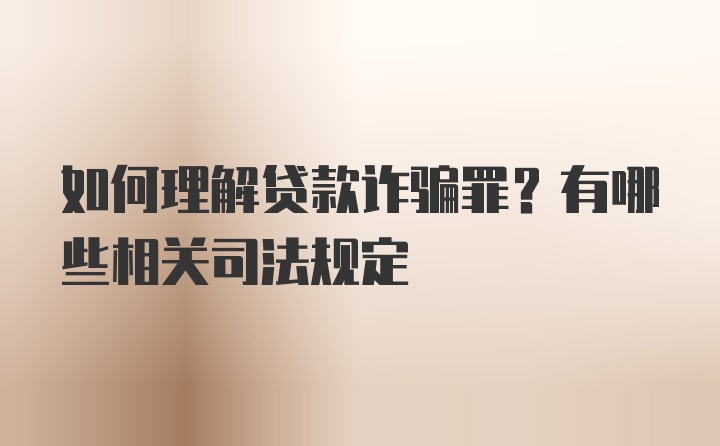 如何理解贷款诈骗罪？有哪些相关司法规定